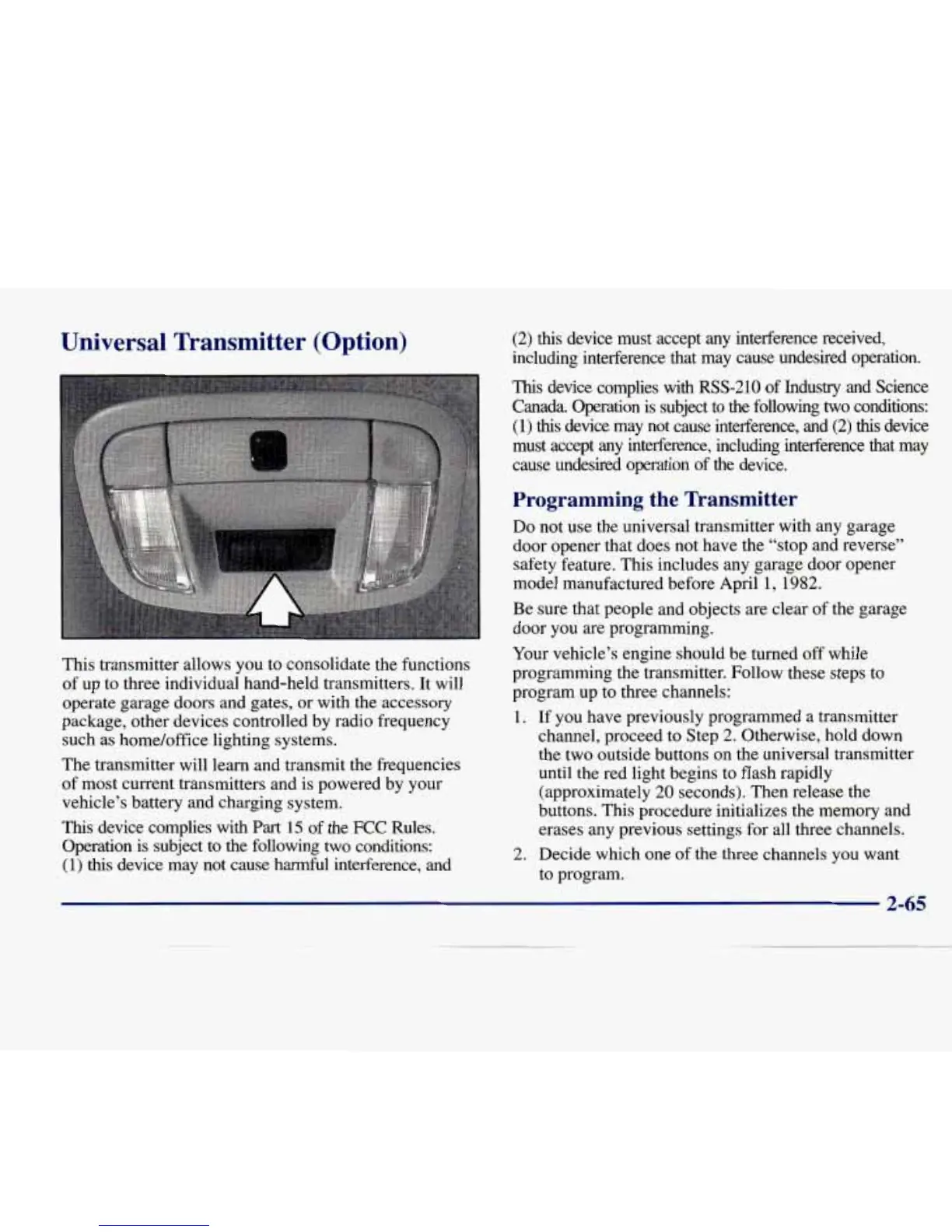 Universal Transmitter (Option)

This transmitter allows you to consolidate the functions of up to three individual hand-held transmitters. It will operate garage doors and gates, or with the accessory package, other devices controlled by radio frequency such as home/office lighting systems.

The transmitter will learn and transmit the frequencies of most current transmitters and is powered by your vehicle's battery and charging system.

This device complies with Part 15 of the FCC Rules. Operation is subject to the following two conditions: (1) this device may not cause harmful interference, and (2) this device must accept any interference received, including interference that may cause undesired operation.

This device complies with RSS-210 of Industry and Science Canada. Operation is subject to the following two conditions: (1) this device may not cause interference, and (2) this device must accept any interference, including interference that may cause undesired operation of the device.

Programming the Transmitter

Do not use the universal transmitter with any garage door opener that does not have the "stop and reverse" safety feature. This includes any garage door opener model manufactured before April 1, 1982.

Be sure that people and objects are clear of the garage door you are programming.

Your vehicle's engine should be turned off while programming the transmitter. Follow these steps to program up to three channels:

1. If you have previously programmed a transmitter channel, proceed to Step 2. Otherwise, hold down the two outside buttons on the universal transmitter until the red light begins to flash rapidly (approximately 20 seconds). Then release the buttons. This procedure initializes the memory and erases any previous settings for all three channels.

2. Decide which one of the three channels you want to program.

2-65